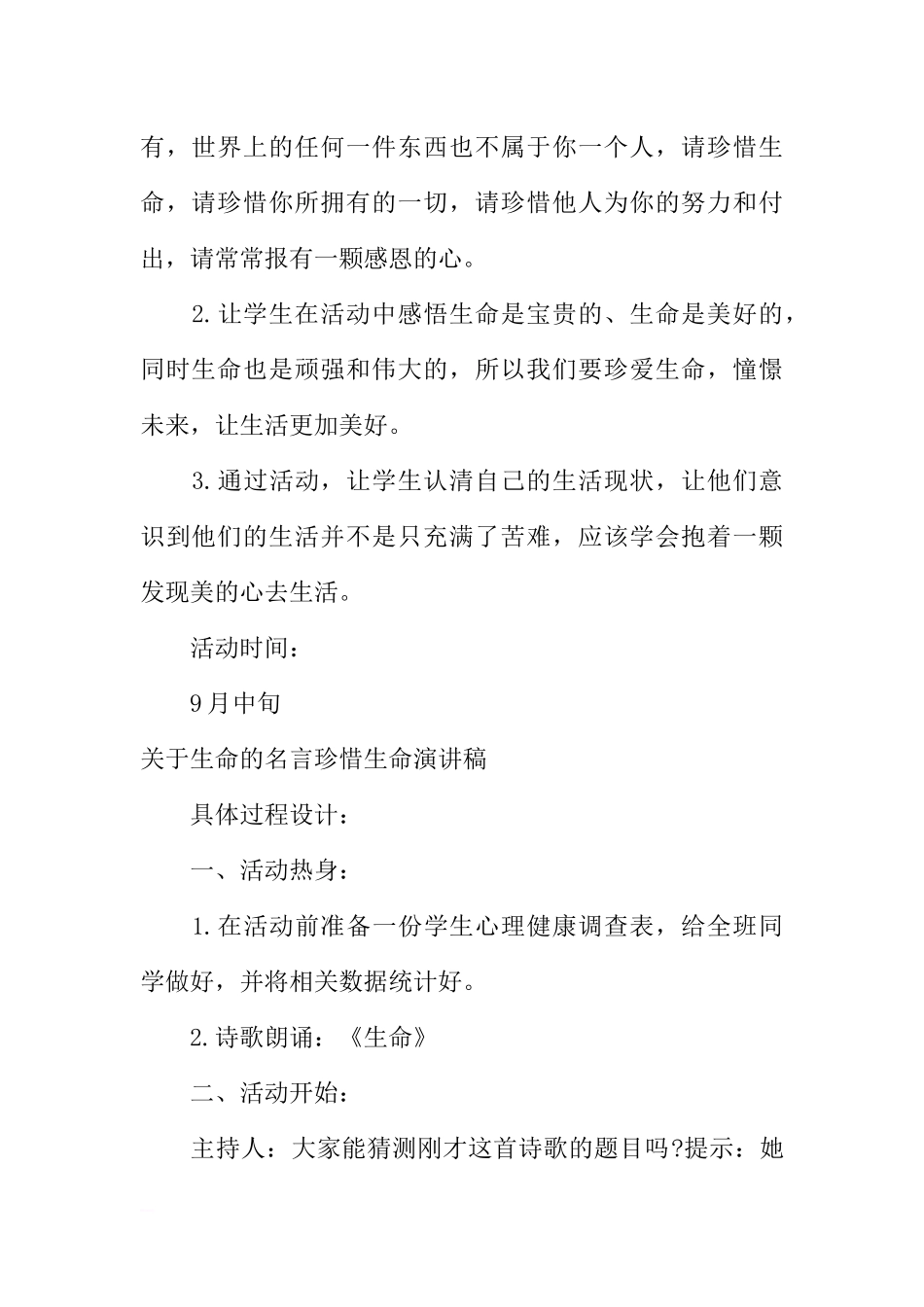 有，世界上的任何一件东西也不属于你一个人，请珍惜生命，请珍惜你所拥有的一切，请珍惜他人为你的努力和付出，请常常报有一颗感恩的心。

2.让学生在活动中感悟生命是宝贵的、生命是美好的，同时生命也是顽强和伟大的，所以我们要珍爱生命，憧憬未来，让生活更加美好。

3.通过活动，让学生认清自己的生活现状，让他们意识到他们的生活并不是只充满了苦难，应该学会抱着一颗发现美的心去生活。

活动时间：

9月中旬

关于生命的名言珍惜生命演讲稿

具体过程设计：

一、活动热身：

1.在活动前准备一份学生心理健康调查表，给全班同学做好，并将相关数据统计好。

2.诗歌朗诵：《生命》

二、活动开始：

主持人：大家能猜测刚才这首诗歌的题目吗?提示：她